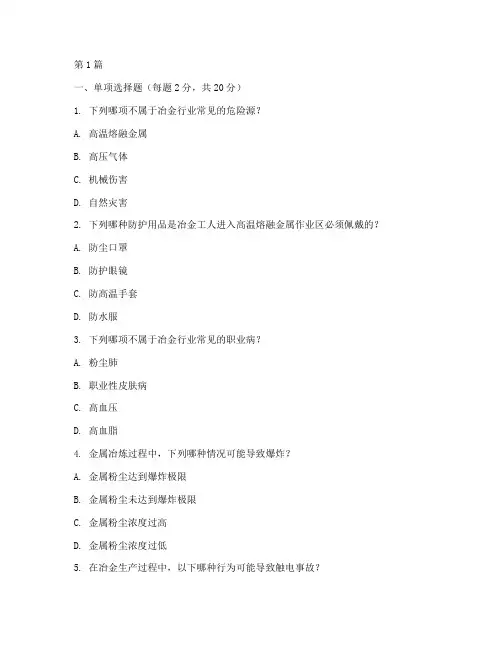 第1篇

一、单项选择题（每题2分，共20分）

1. 下列哪项不属于冶金行业常见的危险源？

A. 高温熔融金属

B. 高压气体

C. 机械伤害

D. 自然灾害

2. 下列哪种防护用品是冶金工人进入高温熔融金属作业区必须佩戴的？

A. 防尘口罩

B. 防护眼镜

C. 防高温手套

D. 防水服

3. 下列哪项不属于冶金行业常见的职业病？

A. 粉尘肺

B. 职业性皮肤病

C. 高血压

D. 高血脂

4. 金属冶炼过程中，下列哪种情况可能导致爆炸？

A. 金属粉尘达到爆炸极限

B. 金属粉尘未达到爆炸极限

C. 金属粉尘浓度过高

D. 金属粉尘浓度过低

5. 在冶金生产过程中，以下哪种行为可能导致触电事故？